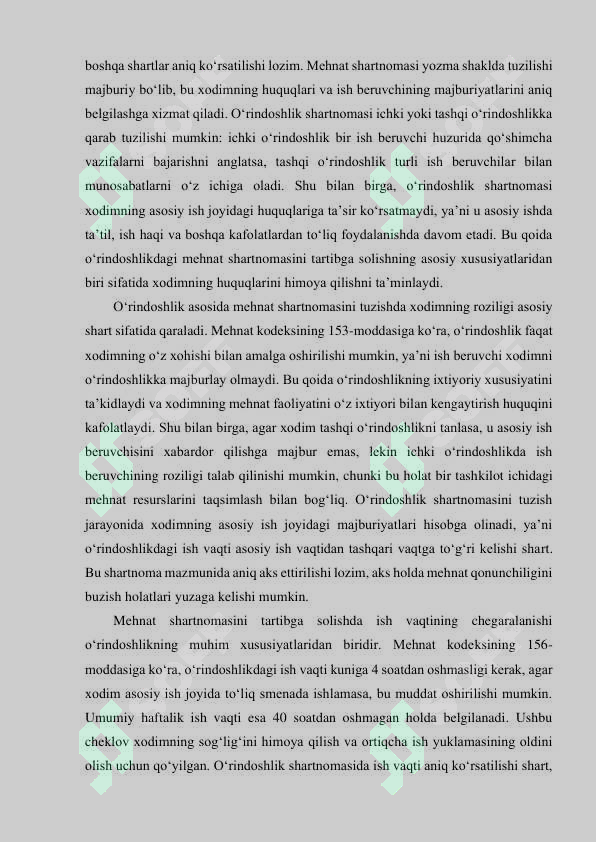 boshqa shartlar aniq ko'rsatilishi lozim. Mehnat shartnomasi yozma shaklda tuzilishi majburiy bo'lib, bu xodimning huquqlari va ish beruvchining majburiyatlarini aniq belgilashga xizmat qiladi. O'rindoshlik shartnomasi ichki yoki tashqi o'rindoshlikka qarab tuzilishi mumkin: ichki o'rindoshlik bir ish beruvchi huzurida qo'shimcha vazifalarni bajarishni anglatsa, tashqi o'rindoshlik turli ish beruvchilar bilan munosabatlarni o'z ichiga oladi. Shu bilan birga, o'rindoshlik shartnomasi xodimning asosiy ish joyidagi huquqlariga ta'sir ko'rsatmaydi, ya'ni u asosiy ishda ta'til, ish haqi va boshqa kafolatlardan to'liq foydalanishda davom etadi. Bu qoida o'rindoshlikdagi mehnat shartnomasini tartibga solishning asosiy xususiyatlaridan biri sifatida xodimning huquqlarini himoya qilishni ta'minlaydi.

O'rindoshlik asosida mehnat shartnomasini tuzishda xodimning roziligi asosiy shart sifatida qaraladi. Mehnat kodeksining 153-moddasiga ko'ra, o'rindoshlik faqat xodimning o'z xohishi bilan amalga oshirilishi mumkin, ya'ni ish beruvchi xodimni o'rindoshlikka majburlay olmaydi. Bu qoida o'rindoshlikning ixtiyoriy xususiyatini ta'kidlaydi va xodimning mehnat faoliyatini o'z ixtiyori bilan kengaytirish huquqini kafolatlaydi. Shu bilan birga, agar xodim tashqi o'rindoshlikni tanlasa, u asosiy ish beruvchisini xabardor qilishga majbur emas, lekin ichki o'rindoshlikda ish beruvchining roziligi talab qilinishi mumkin, chunki bu holat bir tashkilot ichidagi mehnat resurslarini taqsimlash bilan bog'liq. O'rindoshlik shartnomasini tuzish jarayonida xodimning asosiy ish joyidagi majburiyatlari hisobga olinadi, ya'ni o'rindoshlikdagi ish vaqti asosiy ish vaqtidan tashqari vaqtga to'g'ri kelishi shart. Bu shartnoma mazmunida aniq aks ettirilishi lozim, aks holda mehnat qonunchiligini buzish holatlari yuzaga kelishi mumkin.

Mehnat shartnomasini tartibga solishda ish vaqtining chegaralanishi o'rindoshlikning muhim xususiyatlaridan biridir. Mehnat kodeksining 156-moddasiga ko'ra, o'rindoshlikdagi ish vaqti kuniga 4 soatdan oshmasligi kerak, agar xodim asosiy ish joyida to'liq smenada ishlamasa, bu muddat oshirilishi mumkin. Umumiy haftalik ish vaqti esa 40 soatdan oshmagan holda belgilanadi. Ushbu cheklov xodimning sog'lig'ini himoya qilish va ortiqcha ish yuklamasining oldini olish uchun qo'yilgan. O'rindoshlik shartnomasida ish vaqti aniq ko'rsatilishi shart,